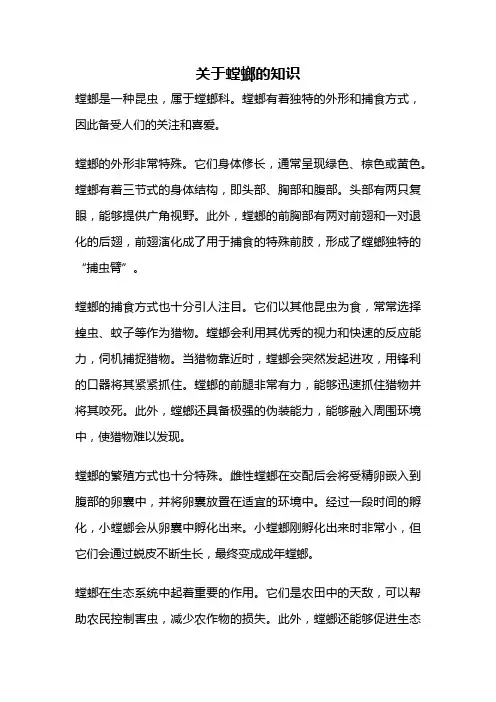 关于螳螂的知识

螳螂是一种昆虫，属于螳螂科。螳螂有着独特的外形和捕食方式，因此备受人们的关注和喜爱。

螳螂的外形非常特殊。它们身体修长，通常呈现绿色、棕色或黄色。螳螂有着三节式的身体结构，即头部、胸部和腹部。头部有两只复眼，能够提供广角视野。此外，螳螂的前胸部有两对前翅和一对退化的后翅，前翅演化成了用于捕食的特殊前肢，形成了螳螂独特的“捕虫臂”。

螳螂的捕食方式也十分引人注目。它们以其他昆虫为食，常常选择蝗虫、蚊子等作为猎物。螳螂会利用其优秀的视力和快速的反应能力，伺机捕捉猎物。当猎物靠近时，螳螂会突然发起进攻，用锋利的口器将其紧紧抓住。螳螂的前腿非常有力，能够迅速抓住猎物并将其咬死。此外，螳螂还具备极强的伪装能力，能够融入周围环境中，使猎物难以发现。

螳螂的繁殖方式也十分特殊。雌性螳螂在交配后会将受精卵嵌入到腹部的卵囊中，并将卵囊放置在适宜的环境中。经过一段时间的孵化，小螳螂会从卵囊中孵化出来。小螳螂刚孵化出来时非常小，但它们会通过蜕皮不断生长，最终变成成年螳螂。

螳螂在生态系统中起着重要的作用。它们是农田中的天敌，可以帮助农民控制害虫，减少农作物的损失。此外，螳螂还能够促进生态